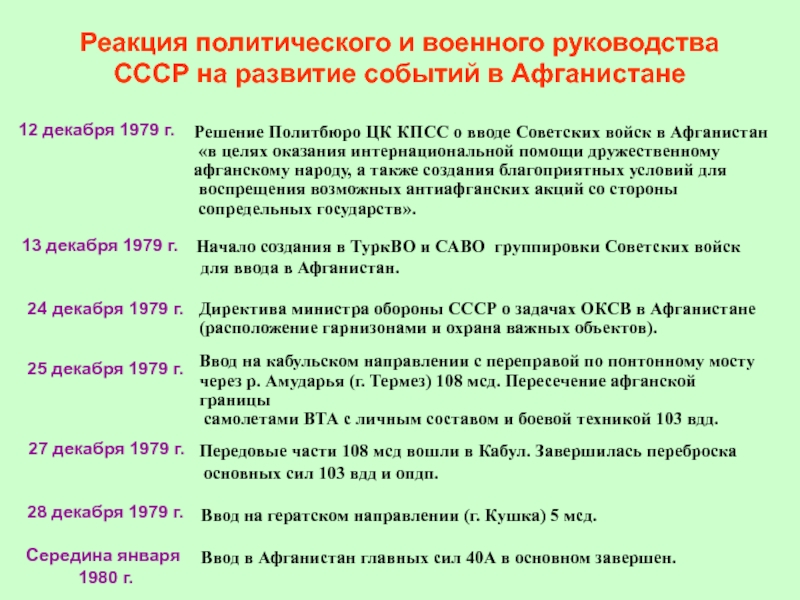 Реакция политического и военного руководства СССР на развитие событий в Афганистане

12 декабря 1979 г.

Решение Политбюро ЦК КПСС о вводе Советских войск в Афганистан «в целях оказания интернациональной помощи дружественному афганскому народу, а также создания благоприятных условий для воспрещения возможных антиафганских акций со стороны сопредельных государств».

13 декабря 1979 г.

Начало создания в ТуркВО и САВО группировки Советских войск для ввода в Афганистан.

24 декабря 1979 г.

Директива министра обороны СССР о задачах ОКСВ в Афганистане (расположение гарнизонами и охрана важных объектов).

25 декабря 1979 г.

Ввод на кабульском направлении с переправой по понтонному мосту через р. Амударья (г. Термез) 108 мсд. Пересечение афганской границы самолетами ВТА с личным составом и боевой техникой 103 вдд.

27 декабря 1979 г.

Передовые части 108 мсд вошли в Кабул. Завершилась переброска основных сил 103 вдд и опдп.

28 декабря 1979 г.

Ввод на гератском направлении (г. Кушка) 5 мсд.

Середина января 1980 г.

Ввод в Афганистан главных сил 40А в основном завершен.